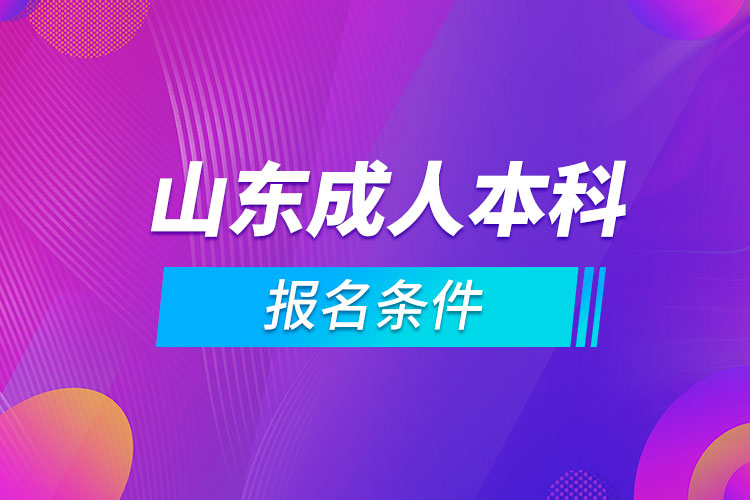 山东成人本科

报名条件